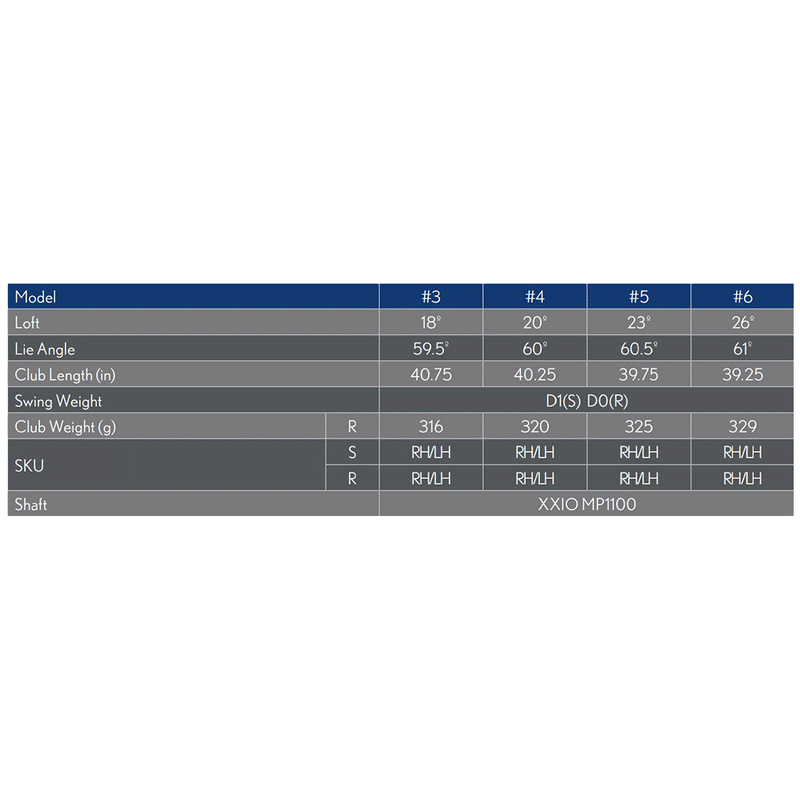 | Model | | #3 | #4 | #5 | #6 |
|---|---|---|---|---|---|
| Loft | | 18° | 20° | 23° | 26° |
| Lie Angle | | 59.5° | 60° | 60.5° | 61° |
| Club Length (in) | | 40.75 | 40.25 | 39.75 | 39.25 |
| Swing Weight | | D1(S) D0(R) | | | |
| Club Weight (g) | R | 316 | 320 | 325 | 329 |
| SKU | S | RH/LH | RH/LH | RH/LH | RH/LH |
| | R | RH/LH | RH/LH | RH/LH | RH/LH |
| Shaft | | XXIO MP1100 | | | |